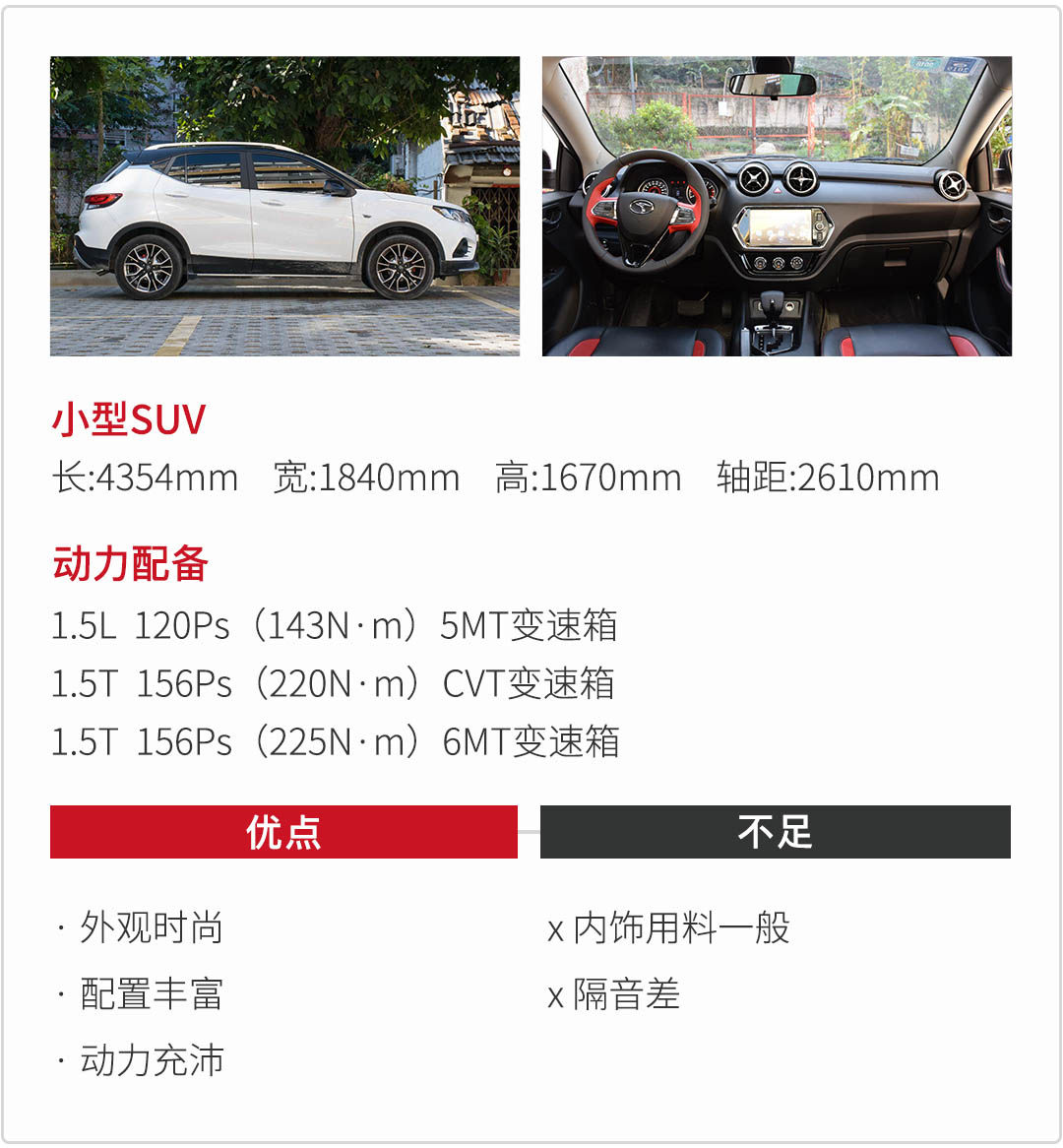 小型SUV
长:4354mm 宽:1840mm 高:1670mm 轴距:2610mm

动力配备
1.5L 120Ps（143N·m）5MT变速箱
1.5T 156Ps（220N·m）CVT变速箱
1.5T 156Ps（225N·m）6MT变速箱

优点

· 外观时尚
· 配置丰富
· 动力充沛

不足

x 内饰用料一般
x 隔音差